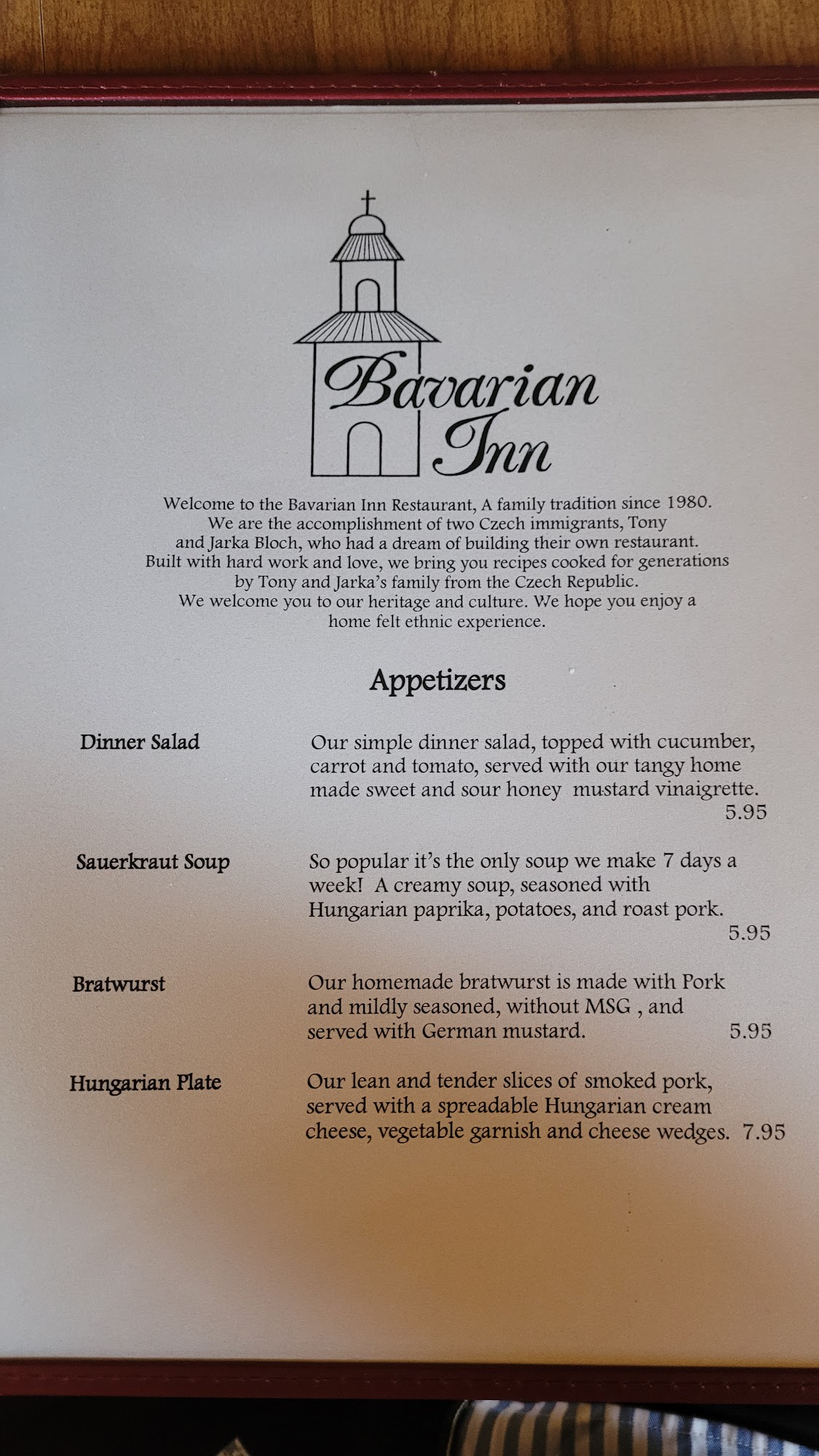 Bavarian Inn

Welcome to the Bavarian Inn Restaurant, A family tradition since 1980. We are the accomplishment of two Czech immigrants, Tony and Jarka Bloch, who had a dream of building their own restaurant. Built with hard work and love, we bring you recipes cooked for generations by Tony and Jarka's family from the Czech Republic. We welcome you to our heritage and culture. We hope you enjoy a home felt ethnic experience.

Appetizers

Dinner Salad
Our simple dinner salad, topped with cucumber, carrot and tomato, served with our tangy home made sweet and sour honey mustard vinaigrette. 5.95

Sauerkraut Soup
So popular it's the only soup we make 7 days a week! A creamy soup, seasoned with Hungarian paprika, potatoes, and roast pork. 5.95

Bratwurst
Our homemade bratwurst is made with Pork and mildly seasoned, without MSG , and served with German mustard. 5.95

Hungarian Plate
Our lean and tender slices of smoked pork, served with a spreadable Hungarian cream cheese, vegetable garnish and cheese wedges. 7.95